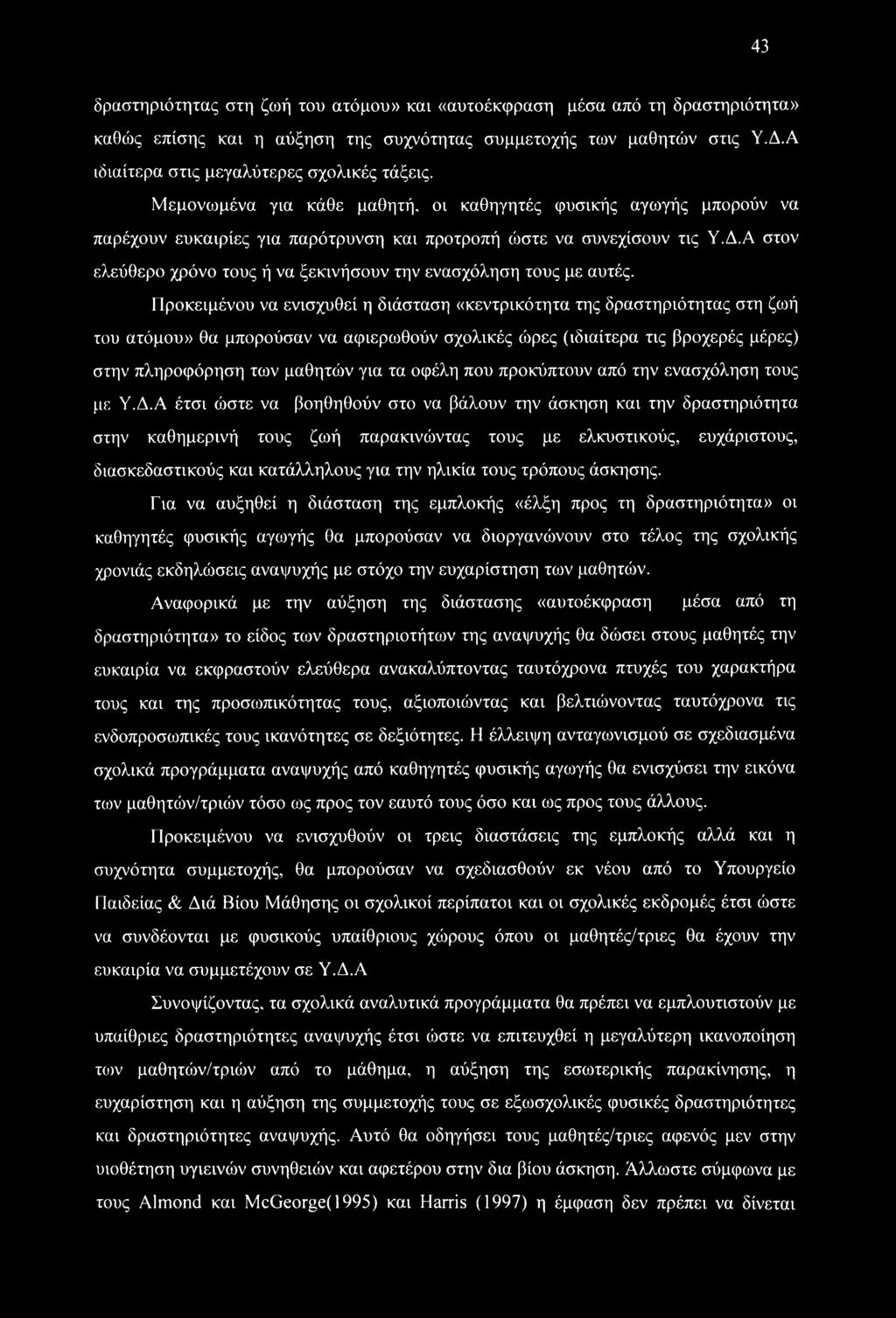 43

δραστηριότητας στη ζωή του ατόμου» και «αυτοέκφραση μέσα από τη δραστηριότητα» καθώς επίσης και η αύξηση της συχνότητας συμμετοχής των μαθητών στις Υ.Δ.Α ιδιαίτερα στις μεγαλύτερες σχολικές τάξεις.

Μεμονωμένα για κάθε μαθητή, οι καθηγητές φυσικής αγωγής μπορούν να παρέχουν ευκαιρίες για παρότρυνση και προτροπή ώστε να συνεχίσουν τις Υ.Δ.Α στον ελεύθερο χρόνο τους ή να ξεκινήσουν την ενασχόληση τους με αυτές.

Προκειμένου να ενισχυθεί η διάσταση «κεντρικότητα της δραστηριότητας στη ζωή του ατόμου» θα μπορούσαν να αφιερωθούν σχολικές ώρες (ιδιαίτερα τις βροχερές μέρες) στην πληροφόρηση των μαθητών για τα οφέλη που προκύπτουν από την ενασχόληση τους με Υ.Δ.Α έτσι ώστε να βοηθηθούν στο να βάλουν την άσκηση και την δραστηριότητα στην καθημερινή τους ζωή παρακινώντας τους με ελκυστικούς, ευχάριστους, διασκεδαστικούς και κατάλληλους για την ηλικία τους τρόπους άσκησης.

Για να αυξηθεί η διάσταση της εμπλοκής «έλξη προς τη δραστηριότητα» οι καθηγητές φυσικής αγωγής θα μπορούσαν να διοργανώνουν στο τέλος της σχολικής χρονιάς εκδηλώσεις αναψυχής με στόχο την ευχαρίστηση των μαθητών.

Αναφορικά με την αύξηση της διάστασης «αυτοέκφραση μέσα από τη δραστηριότητα» το είδος των δραστηριοτήτων της αναψυχής θα δώσει στους μαθητές την ευκαιρία να εκφραστούν ελεύθερα ανακαλύπτοντας ταυτόχρονα πτυχές του χαρακτήρα τους και της προσωπικότητας τους, αξιοποιώντας και βελτιώνοντας ταυτόχρονα τις ενδοπροσωπικές τους ικανότητες σε δεξιότητες. Η έλλειψη ανταγωνισμού σε σχεδιασμένα σχολικά προγράμματα αναψυχής από καθηγητές φυσικής αγωγής θα ενισχύσει την εικόνα των μαθητών/τριών τόσο ως προς τον εαυτό τους όσο και ως προς τους άλλους.

Προκειμένου να ενισχυθούν οι τρεις διαστάσεις της εμπλοκής αλλά και η συχνότητα συμμετοχής, θα μπορούσαν να σχεδιασθούν εκ νέου από το Υπουργείο Παιδείας & Διά Βίου Μάθησης οι σχολικοί περίπατοι και οι σχολικές εκδρομές έτσι ώστε να συνδέονται με φυσικούς υπαίθριους χώρους όπου οι μαθητές/τριες θα έχουν την ευκαιρία να συμμετέχουν σε Υ.Δ.Α

Συνοψίζοντας, τα σχολικά αναλυτικά προγράμματα θα πρέπει να εμπλουτιστούν με υπαίθριες δραστηριότητες αναψυχής έτσι ώστε να επιτευχθεί η μεγαλύτερη ικανοποίηση των μαθητών/τριών από το μάθημα, η αύξηση της εσωτερικής παρακίνησης, η ευχαρίστηση και η αύξηση της συμμετοχής τους σε εξωσχολικές φυσικές δραστηριότητες και δραστηριότητες αναψυχής. Αυτό θα οδηγήσει τους μαθητές/τριες αφενός μεν στην υιοθέτηση υγιεινών συνηθειών και αφετέρου στην δια βίου άσκηση. Άλλωστε σύμφωνα με τους Almond και McGeorge(1995) και Harris (1997) η έμφαση δεν πρέπει να δίνεται